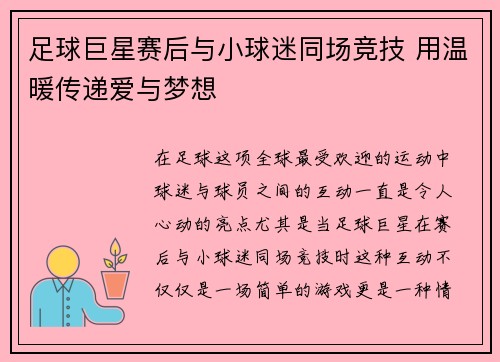 足球巨星赛后与小球迷同场竞技 用温暖传递爱与梦想

在足球这项全球最受欢迎的运动中球迷与球员之间的互动一直是令人心动的亮点尤其是当足球巨星在赛后与小球迷同场竞技时这种互动不仅仅是一场简单的游戏更是一种情